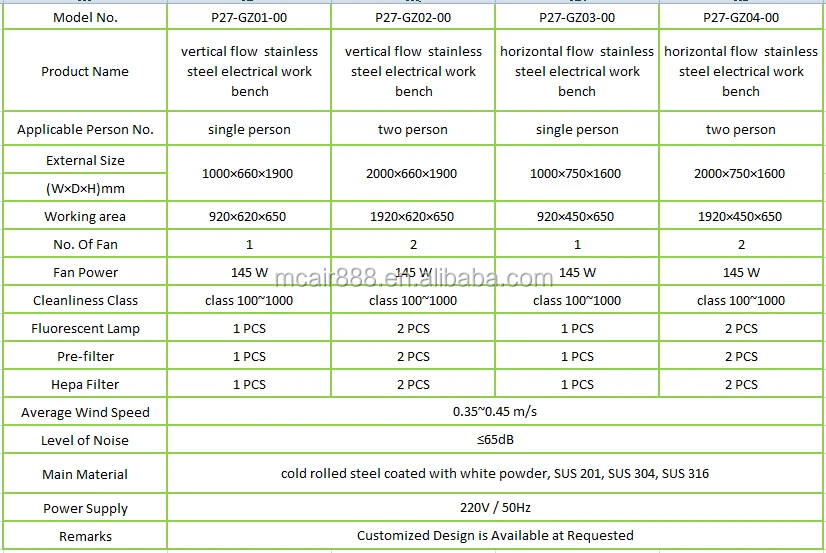 | Model No. | P27-GZ01-00 | P27-GZ02-00 | P27-GZ03-00 | P27-GZ04-00 |
|---|---|---|---|---|
| Product Name | vertical flow stainless steel electrical work bench | vertical flow stainless steel electrical work bench | horizontal flow stainless steel electrical work bench | horizontal flow stainless steel electrical work bench |
| Applicable Person No. | single person | two person | single person | two person |
| External Size (W×D×H)mm | 1000×660×1900 | 2000×660×1900 | 1000×750×1600 | 2000×750×1600 |
| Working area | 920×620×650 | 1920×620×650 | 920×450×650 | 1920×450×650 |
| No. Of Fan | 1 | 2 | 1 | 2 |
| Fan Power | 145 W | 145 W | 145 W | 145 W |
| Cleanliness Class | class 100~1000 | class 100~1000 | class 100~1000 | class 100~1000 |
| Fluorescent Lamp | 1 PCS | 2 PCS | 1 PCS | 2 PCS |
| Pre-filter | 1 PCS | 2 PCS | 1 PCS | 2 PCS |
| Hepa Filter | 1 PCS | 2 PCS | 1 PCS | 2 PCS |
| Average Wind Speed | 0.35~0.45 m/s | | | |
| Level of Noise | ≤65dB | | | |
| Main Material | cold rolled steel coated with white powder, SUS 201, SUS 304, SUS 316 | | | |
| Power Supply | 220V / 50Hz | | | |
| Remarks | Customized Design is Available at Requested | | | |

mcair888.en.alibaba.com